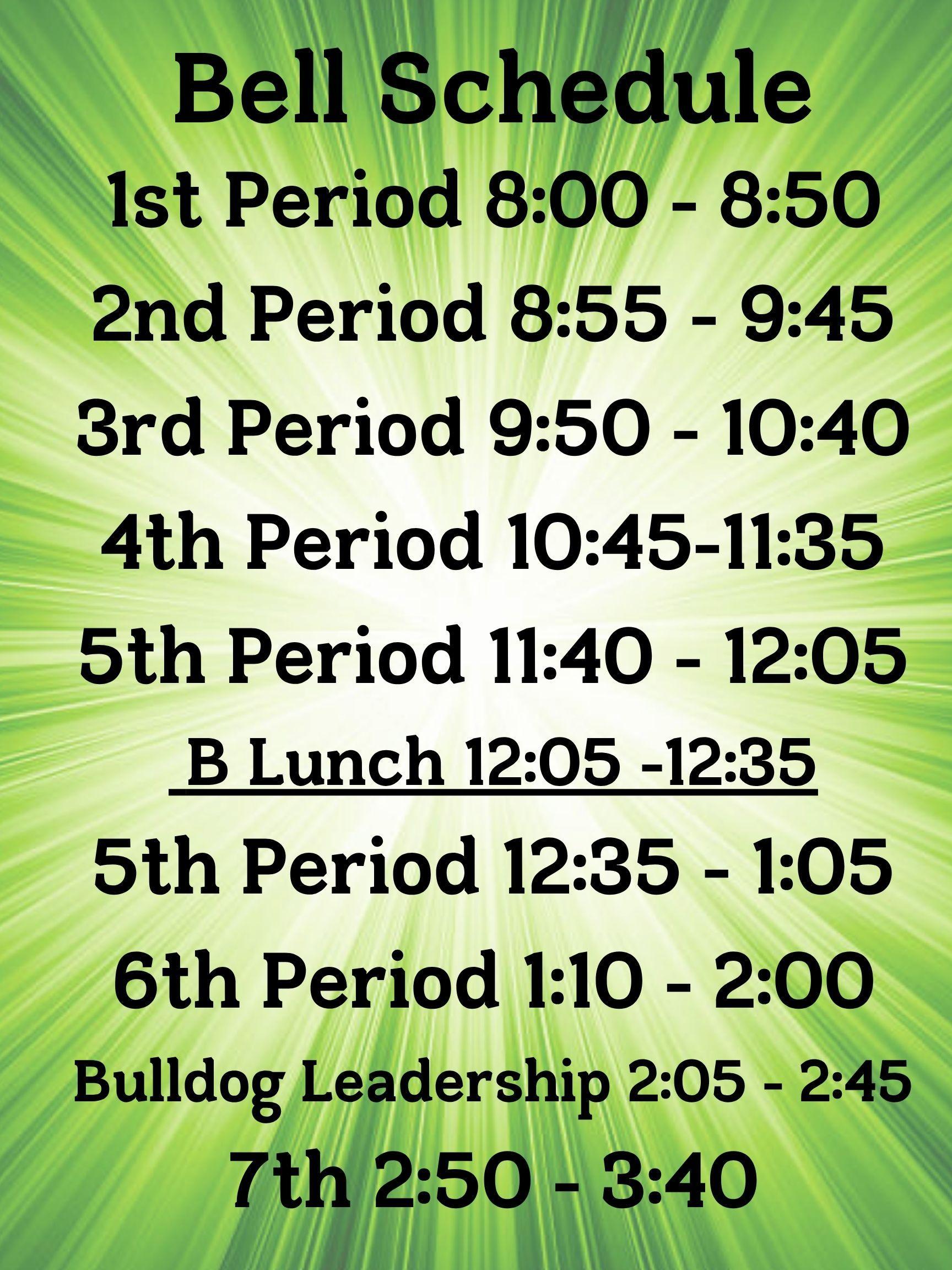 Bell Schedule

1st Period 8:00 - 8:50

2nd Period 8:55 - 9:45

3rd Period 9:50 - 10:40

4th Period 10:45-11:35

5th Period 11:40 - 12:05

B Lunch 12:05 -12:35

5th Period 12:35 - 1:05

6th Period 1:10 - 2:00

Bulldog Leadership 2:05 - 2:45

7th 2:50 - 3:40